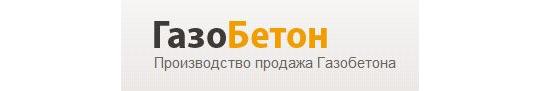 ГазоБетон
Производство продажа Газобетона